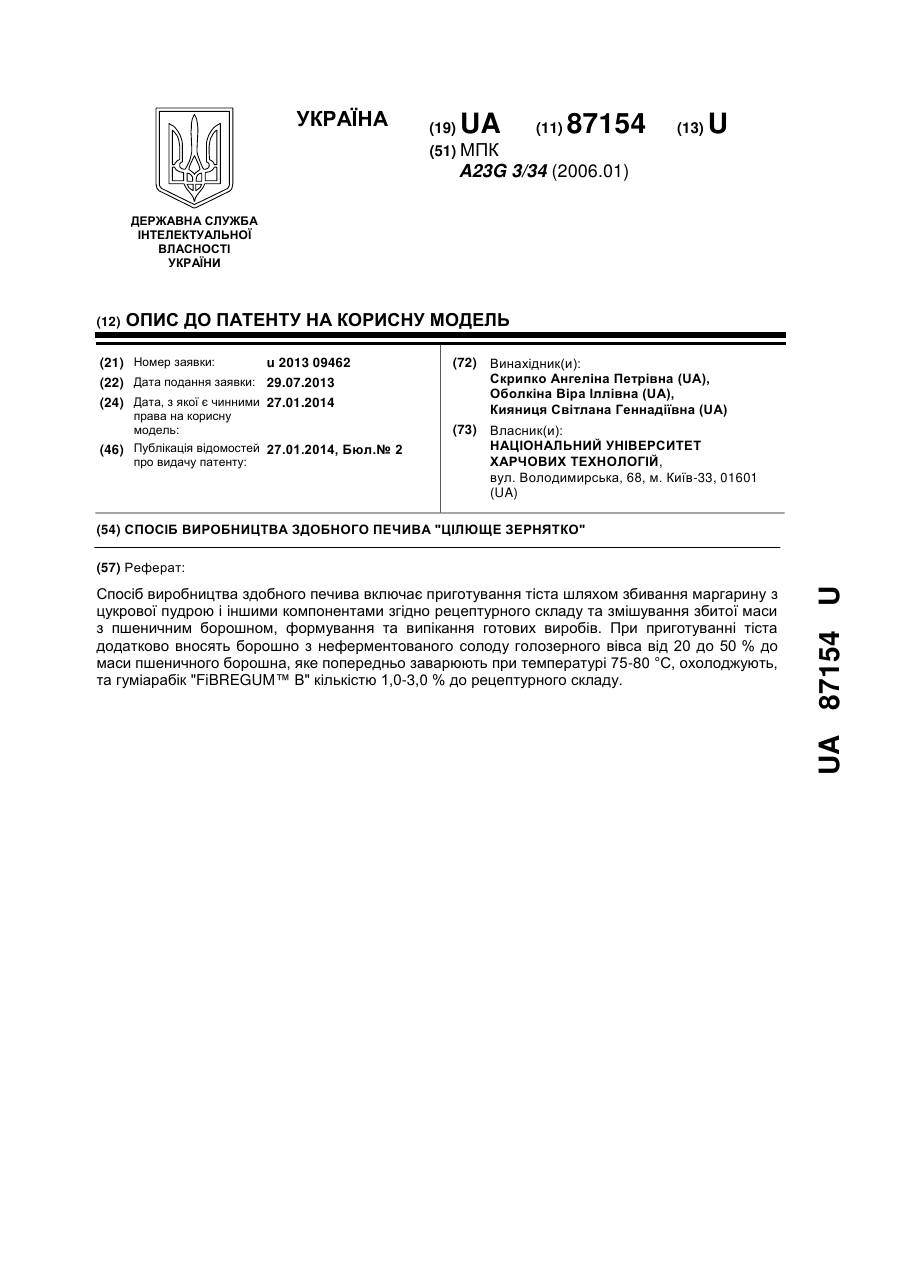 ДЕРЖАВНА СЛУЖБА ІНТЕЛЕКТУАЛЬНОЇ ВЛАСНОСТІ УКРАЇНИ

УКРАЇНА

(19) UA (11) 87154 (13) U

(51) МПК
A23G 3/34 (2006.01)

(12) ОПИС ДО ПАТЕНТУ НА КОРИСНУ МОДЕЛЬ

(21) Номер заявки: u 2013 09462
(22) Дата подання заявки: 29.07.2013
(24) Дата, з якої є чинними права на корисну модель: 27.01.2014
(46) Публікація відомостей про видачу патенту: 27.01.2014, Бюл.№ 2

(72) Винахідник(и):
Скрипко Ангеліна Петрівна (UA),
Оболкіна Віра Іллівна (UA),
Кияниця Світлана Геннадіївна (UA)

(73) Власник(и):
НАЦІОНАЛЬНИЙ УНІВЕРСИТЕТ ХАРЧОВИХ ТЕХНОЛОГІЙ,
вул. Володимирська, 68, м. Київ-33, 01601 (UA)

(54) СПОСІБ ВИРОБНИЦТВА ЗДОБНОГО ПЕЧИВА "ЦІЛЮЩЕ ЗЕРНЯТКО"

(57) Реферат:

Спосіб виробництва здобного печива включає приготування тіста шляхом збивання маргарину з цукрової пудрою і іншими компонентами згідно рецептурного складу та змішування збитої маси з пшеничним борошном, формування та випікання готових виробів. При приготуванні тіста додатково вносять борошно з неферментованого солоду голозерного вівса від 20 до 50 % до маси пшеничного борошна, яке попередньо заварюють при температурі 75-80 °С, охолоджують, та гуміарабік "FiBREGUM™ B" кількістю 1,0-3,0 % до рецептурного складу.

UA 87154 U